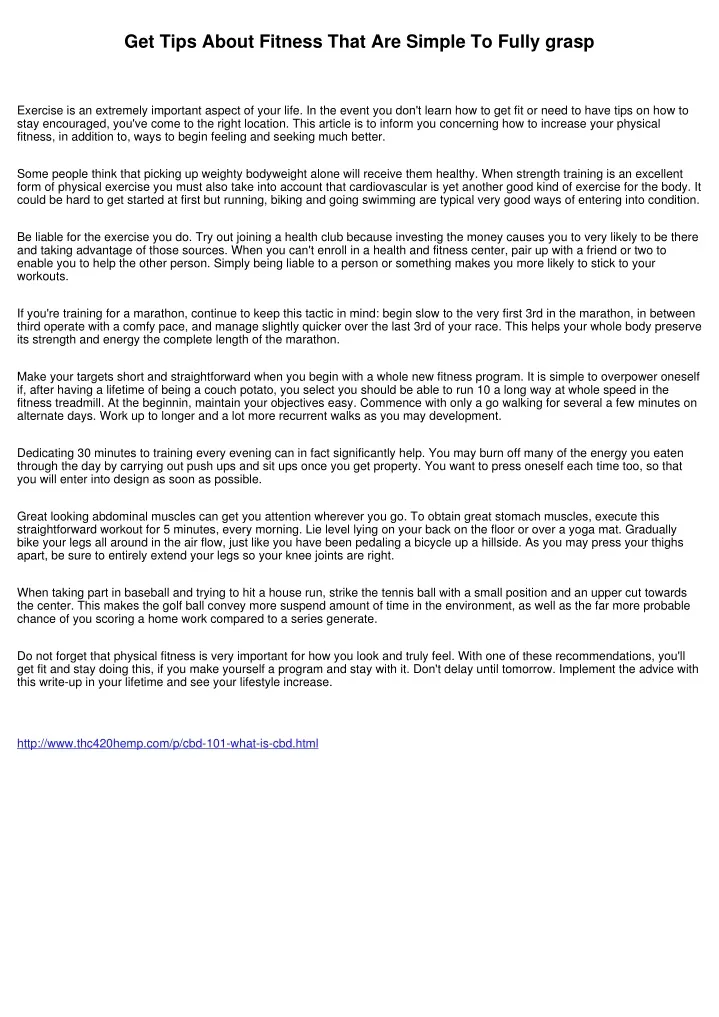 Get Tips About Fitness That Are Simple To Fully grasp

Exercise is an extremely important aspect of your life. In the event you don't learn how to get fit or need to have tips on how to stay encouraged, you've come to the right location. This article is to inform you concerning how to increase your physical fitness, in addition to, ways to begin feeling and seeking much better.

Some people think that picking up weighty bodyweight alone will receive them healthy. When strength training is an excellent form of physical exercise you must also take into account that cardiovascular is yet another good kind of exercise for the body. It could be hard to get started at first but running, biking and going swimming are typical very good ways of entering into condition.

Be liable for the exercise you do. Try out joining a health club because investing the money causes you to very likely to be there and taking advantage of those sources. When you can't enroll in a health and fitness center, pair up with a friend or two to enable you to help the other person. Simply being liable to a person or something makes you more likely to stick to your workouts.

If you're training for a marathon, continue to keep this tactic in mind: begin slow to the very first 3rd in the marathon, in between third operate with a comfy pace, and manage slightly quicker over the last 3rd of your race. This helps your whole body preserve its strength and energy the complete length of the marathon.

Make your targets short and straightforward when you begin with a whole new fitness program. It is simple to overpower oneself if, after having a lifetime of being a couch potato, you select you should be able to run 10 a long way at whole speed in the fitness treadmill. At the beginnin, maintain your objectives easy. Commence with only a go walking for several a few minutes on alternate days. Work up to longer and a lot more recurrent walks as you may development.

Dedicating 30 minutes to training every evening can in fact significantly help. You may burn off many of the energy you eaten through the day by carrying out push ups and sit ups once you get property. You want to press oneself each time too, so that you will enter into design as soon as possible.

Great looking abdominal muscles can get you attention wherever you go. To obtain great stomach muscles, execute this straightforward workout for 5 minutes, every morning. Lie level lying on your back on the floor or over a yoga mat. Gradually bike your legs all around in the air flow, just like you have been pedaling a bicycle up a hillside. As you may press your thighs apart, be sure to entirely extend your legs so your knee joints are right.

When taking part in baseball and trying to hit a house run, strike the tennis ball with a small position and an upper cut towards the center. This makes the golf ball convey more suspend amount of time in the environment, as well as the far more probable chance of you scoring a home work compared to a series generate.

Do not forget that physical fitness is very important for how you look and truly feel. With one of these recommendations, you'll get fit and stay doing this, if you make yourself a program and stay with it. Don't delay until tomorrow. Implement the advice with this write-up in your lifetime and see your lifestyle increase.

http://www.thc420hemp.com/p/cbd-101-what-is-cbd.html